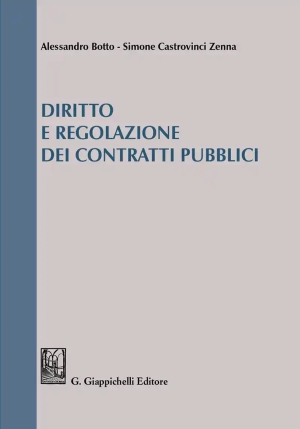 Alessandro Botto - Simone Castrovinci Zenna

DIRITTO
E REGOLAZIONE
DEI CONTRATTI PUBBLICI

G. Giappichelli Editore